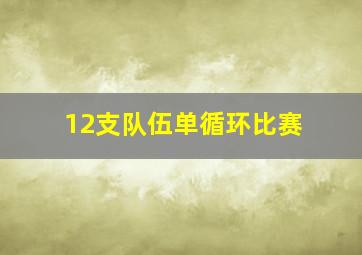 12支队伍单循环比赛